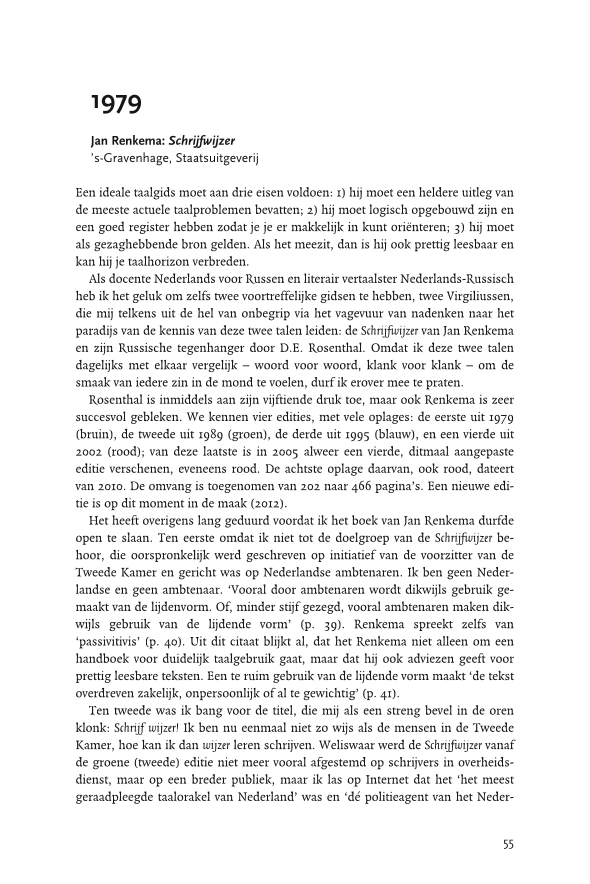 1979

Jan Renkema: Schrijfwijzer
's-Gravenhage, Staatsuitgeverij

Een ideale taalgids moet aan drie eisen voldoen: 1) hij moet een heldere uitleg van de meeste actuele taalproblemen bevatten; 2) hij moet logisch opgebouwd zijn en een goed register hebben zodat je je er makkelijk in kunt oriënteren; 3) hij moet als gezaghebbende bron gelden. Als het meezit, dan is hij ook prettig leesbaar en kan hij je taalhorizon verbreden.

Als docente Nederlands voor Russen en literair vertaalster Nederlands-Russisch heb ik het geluk om zelfs twee voortreffelijke gidsen te hebben, twee Virgiliussen, die mij telkens uit de hel van onbegrip via het vagevuur van nadenken naar het paradijs van de kennis van deze twee talen leiden: de Schrijfwijzer van Jan Renkema en zijn Russische tegenhanger door D.E. Rosenthal. Omdat ik deze twee talen dagelijks met elkaar vergelijk – woord voor woord, klank voor klank – om de smaak van iedere zin in de mond te voelen, durf ik erover mee te praten.

Rosenthal is inmiddels aan zijn vijftiende druk toe, maar ook Renkema is zeer succesvol gebleken. We kennen vier edities, met vele oplages: de eerste uit 1979 (bruin), de tweede uit 1989 (groen), de derde uit 1995 (blauw), en een vierde uit 2002 (rood); van deze laatste is in 2005 alweer een vierde, ditmaal aangepaste editie verschenen, eveneens rood. De achtste oplage daarvan, ook rood, dateert van 2010. De omvang is toegenomen van 202 naar 466 pagina's. Een nieuwe editie is op dit moment in de maak (2012).

Het heeft overigens lang geduurd voordat ik het boek van Jan Renkema durfde open te slaan. Ten eerste omdat ik niet tot de doelgroep van de Schrijfwijzer behoor, die oorspronkelijk werd geschreven op initiatief van de voorzitter van de Tweede Kamer en gericht was op Nederlandse ambtenaren. Ik ben geen Nederlandse en geen ambtenaar. 'Vooral door ambtenaren wordt dikwijls gebruik gemaakt van de lijdenvorm. Of, minder stijf gezegd, vooral ambtenaren maken dikwijls gebruik van de lijdende vorm' (p. 39). Renkema spreekt zelfs van 'passivitivis' (p. 40). Uit dit citaat blijkt al, dat het Renkema niet alleen om een handboek voor duidelijk taalgebruik gaat, maar dat hij ook adviezen geeft voor prettig leesbare teksten. Een te ruim gebruik van de lijdende vorm maakt 'de tekst overdreven zakelijk, onpersoonlijk of al te gewichtig' (p. 41).

Ten tweede was ik bang voor de titel, die mij als een streng bevel in de oren klonk: Schrijf wijzer! Ik ben nu eenmaal niet zo wijs als de mensen in de Tweede Kamer, hoe kan ik dan wijzer leren schrijven. Weliswaar werd de Schrijfwijzer vanaf de groene (tweede) editie niet meer vooral afgestemd op schrijvers in overheidsdienst, maar op een breder publiek, maar ik las op Internet dat het 'het meest geraadpleegde taalorakel van Nederland' was en 'dé politieagent van het Neder-

55